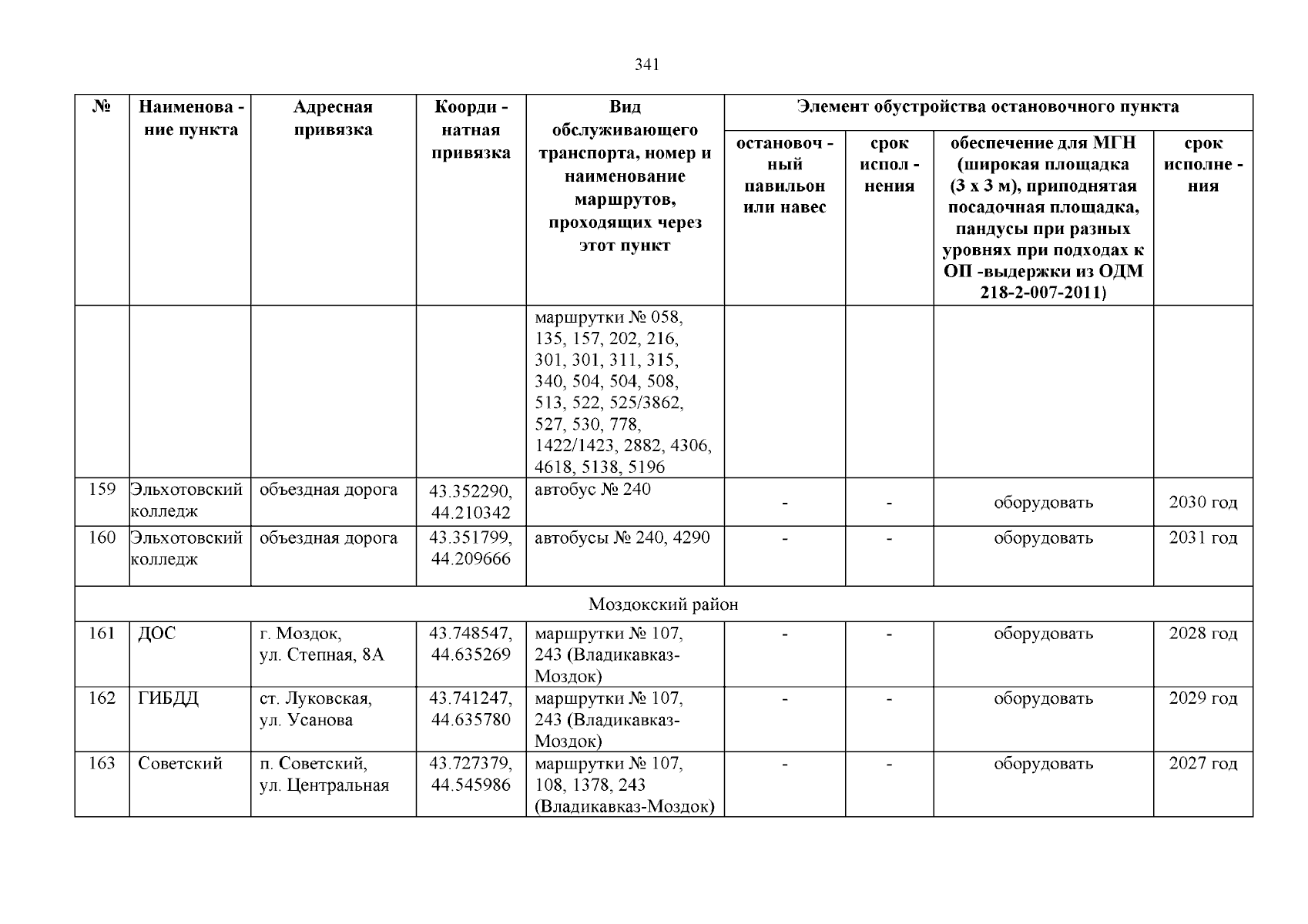 341

| № | Наименова - ние пункта | Адресная привязка | Коорди - натная привязка | Вид обслуживающего транспорта, номер и наименование маршрутов, проходящих через этот пункт | Элемент обустройства остановочного пункта: остановоч - ный павильон или навес | срок испол - нения | обеспечение для МГН (широкая площадка (3 х 3 м), приподнятая посадочная площадка, пандусы при разных уровнях при подходах к ОП -выдержки из ОДМ 218-2-007-2011) | срок исполне - ния |
|---|---|---|---|---|---|---|---|---|
| | | | | маршрутки № 058, 135, 157, 202, 216, 301, 301, 311, 315, 340, 504, 504, 508, 513, 522, 525/3862, 527, 530, 778, 1422/1423, 2882, 4306, 4618, 5138, 5196 | | | | |
| 159 | Эльхотовский колледж | объездная дорога | 43.352290, 44.210342 | автобус № 240 | - | - | оборудовать | 2030 год |
| 160 | Эльхотовский колледж | объездная дорога | 43.351799, 44.209666 | автобусы № 240, 4290 | - | - | оборудовать | 2031 год |
| Моздокский район | | | | | | | | |
| 161 | ДОС | г. Моздок, ул. Степная, 8А | 43.748547, 44.635269 | маршрутки № 107, 243 (Владикавказ-Моздок) | - | - | оборудовать | 2028 год |
| 162 | ГИБДД | ст. Луковская, ул. Усанова | 43.741247, 44.635780 | маршрутки № 107, 243 (Владикавказ-Моздок) | - | - | оборудовать | 2029 год |
| 163 | Советский | п. Советский, ул. Центральная | 43.727379, 44.545986 | маршрутки № 107, 108, 1378, 243 (Владикавказ-Моздок) | - | - | оборудовать | 2027 год |